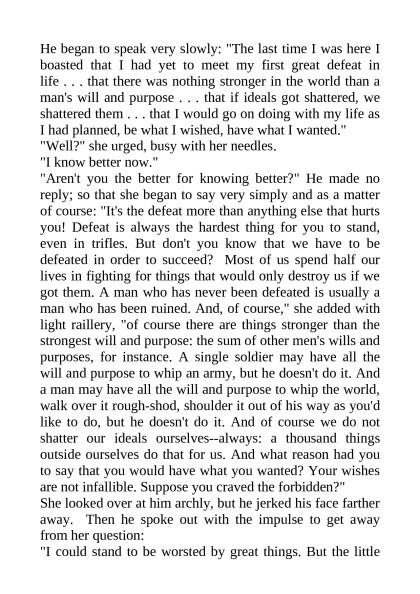 He began to speak very slowly: "The last time I was here I boasted that I had yet to meet my first great defeat in life . . . that there was nothing stronger in the world than a man's will and purpose . . . that if ideals got shattered, we shattered them . . . that I would go on doing with my life as I had planned, be what I wished, have what I wanted."
"Well?" she urged, busy with her needles.
"I know better now."
"Aren't you the better for knowing better?" He made no reply; so that she began to say very simply and as a matter of course: "It's the defeat more than anything else that hurts you! Defeat is always the hardest thing for you to stand, even in trifles. But don't you know that we have to be defeated in order to succeed? Most of us spend half our lives in fighting for things that would only destroy us if we got them. A man who has never been defeated is usually a man who has been ruined. And, of course," she added with light raillery, "of course there are things stronger than the strongest will and purpose: the sum of other men's wills and purposes, for instance. A single soldier may have all the will and purpose to whip an army, but he doesn't do it. And a man may have all the will and purpose to whip the world, walk over it rough-shod, shoulder it out of his way as you'd like to do, but he doesn't do it. And of course we do not shatter our ideals ourselves--always: a thousand things outside ourselves do that for us. And what reason had you to say that you would have what you wanted? Your wishes are not infallible. Suppose you craved the forbidden?"
She looked over at him archly, but he jerked his face farther away. Then he spoke out with the impulse to get away from her question:
"I could stand to be worsted by great things. But the little